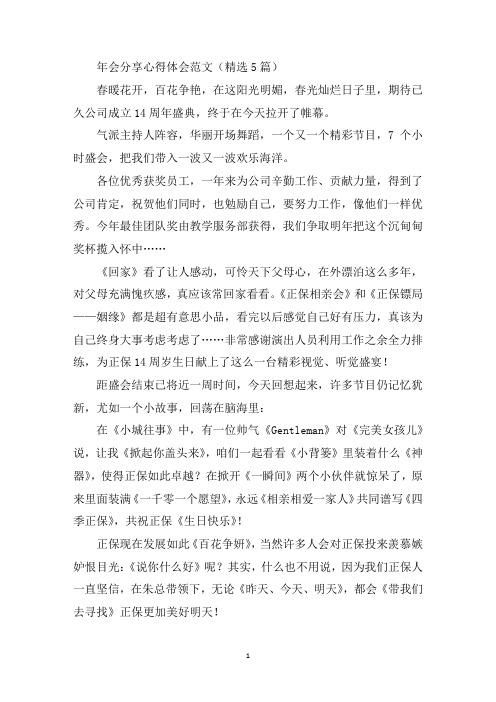 年会分享心得体会范文（精选5篇）

春暖花开，百花争艳，在这阳光明媚，春光灿烂日子里，期待已久公司成立14周年盛典，终于在今天拉开了帷幕。

气派主持人阵容，华丽开场舞蹈，一个又一个精彩节目，7 个小时盛会，把我们带入一波又一波欢乐海洋。

各位优秀获奖员工，一年来为公司辛勤工作、贡献力量，得到了公司肯定，祝贺他们同时，也勉励自己，要努力工作，像他们一样优秀。今年最佳团队奖由教学服务部获得，我们争取明年把这个沉甸甸奖杯揽入怀中……

《回家》看了让人感动，可怜天下父母心，在外漂泊这么多年，对父母充满愧疚感，真应该常回家看看。《正保相亲会》和《正保镖局——姻缘》都是超有意思小品，看完以后感觉自己好有压力，真该为自己终身大事考虑考虑了……非常感谢演出人员利用工作之余全力排练，为正保14周岁生日献上了这么一台精彩视觉、听觉盛宴！

距盛会结束已将近一周时间，今天回想起来，许多节目仍记忆犹新，尤如一个小故事，回荡在脑海里：

在《小城往事》中，有一位帅气《Gentleman》对《完美女孩儿》说，让我《掀起你盖头来》，咱们一起看看《小背篓》里装着什么《神器》，使得正保如此卓越？在掀开《一瞬间》两个小伙伴就惊呆了，原来里面装满《一千零一个愿望》，永远《相亲相爱一家人》共同谱写《四季正保》，共祝正保《生日快乐》！

正保现在发展如此《百花争妍》，当然许多人会对正保投来羡慕嫉妒恨目光：《说你什么好》呢？其实，什么也不用说，因为我们正保人一直坚信，在朱总带领下，无论《昨天、今天、明天》，都会《带我们去寻找》正保更加美好明天！

1